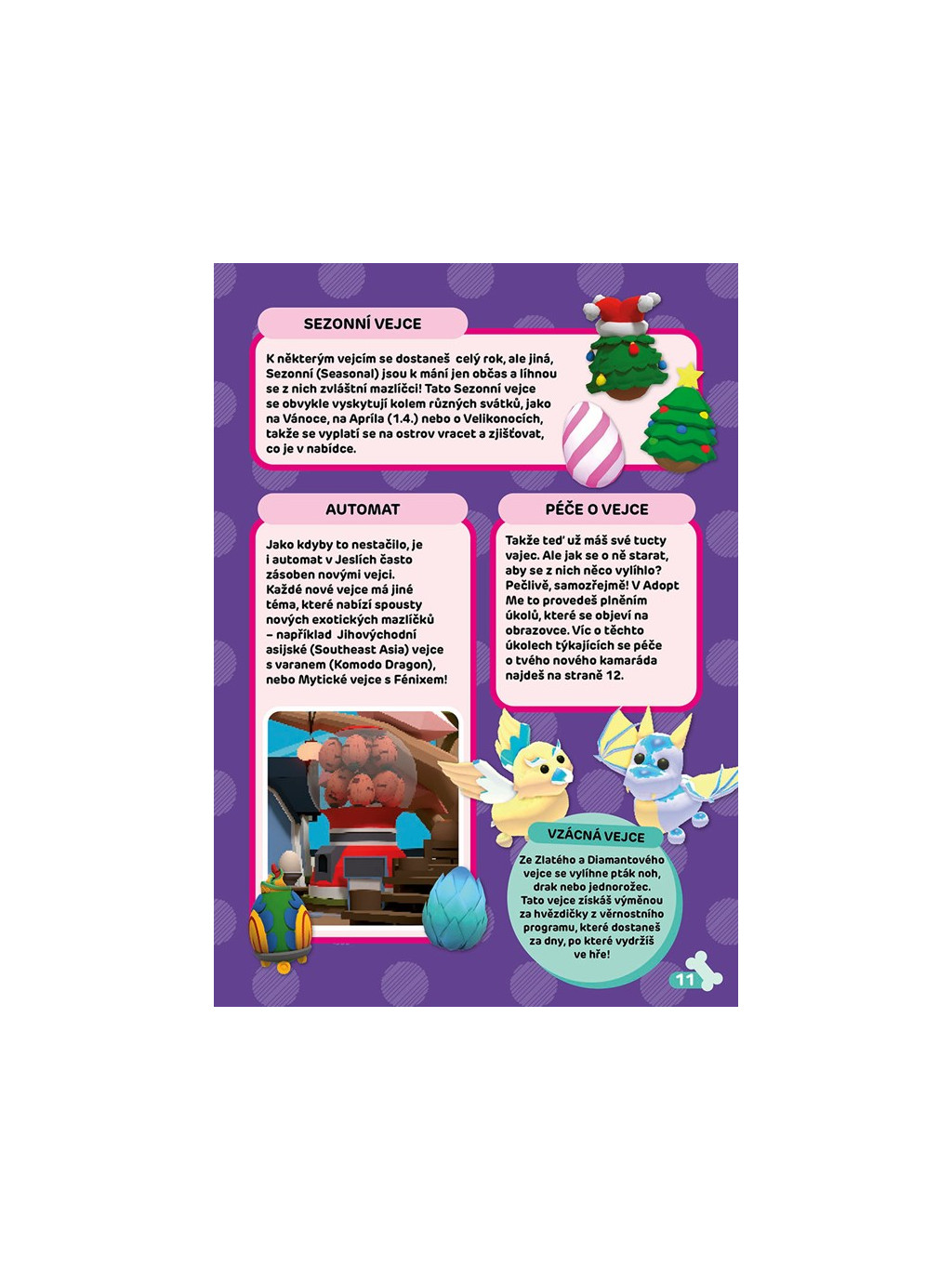 SEZONNÍ VEJCE

K některým vejcím se dostaneš celý rok, ale jiná, Sezonní (Seasonal) jsou k mání jen občas a líhnou se z nich zvláštní mazlíčci! Tato Sezonní vejce se obvykle vyskytují kolem různých svátků, jako na Vánoce, na Apríla (1.4.) nebo o Velikonocích, takže se vyplatí se na ostrov vracet a zjišťovat, co je v nabídce.

AUTOMAT

Jako kdyby to nestačilo, je i automat v Jeslích často zásoben novými vejci. Každé nové vejce má jiné téma, které nabízí spousty nových exotických mazlíčků – například Jihovýchodní asijské (Southeast Asia) vejce s varanem (Komodo Dragon), nebo Mytické vejce s Fénixem!

PÉČE O VEJCE

Takže teď už máš své tucty vajec. Ale jak se o ně starat, aby se z nich něco vylíhlo? Pečlivě, samozřejmě! V Adopt Me to provedeš plněním úkolů, které se objeví na obrazovce. Víc o těchto úkolech týkajících se péče o tvého nového kamaráda najdeš na straně 12.

VZÁCNÁ VEJCE

Ze Zlatého a Diamantového vejce se vylíhne pták noh, drak nebo jednorožec. Tato vejce získáš výměnou za hvězdičky z věrnostního programu, které dostaneš za dny, po které vydržíš ve hře!

11